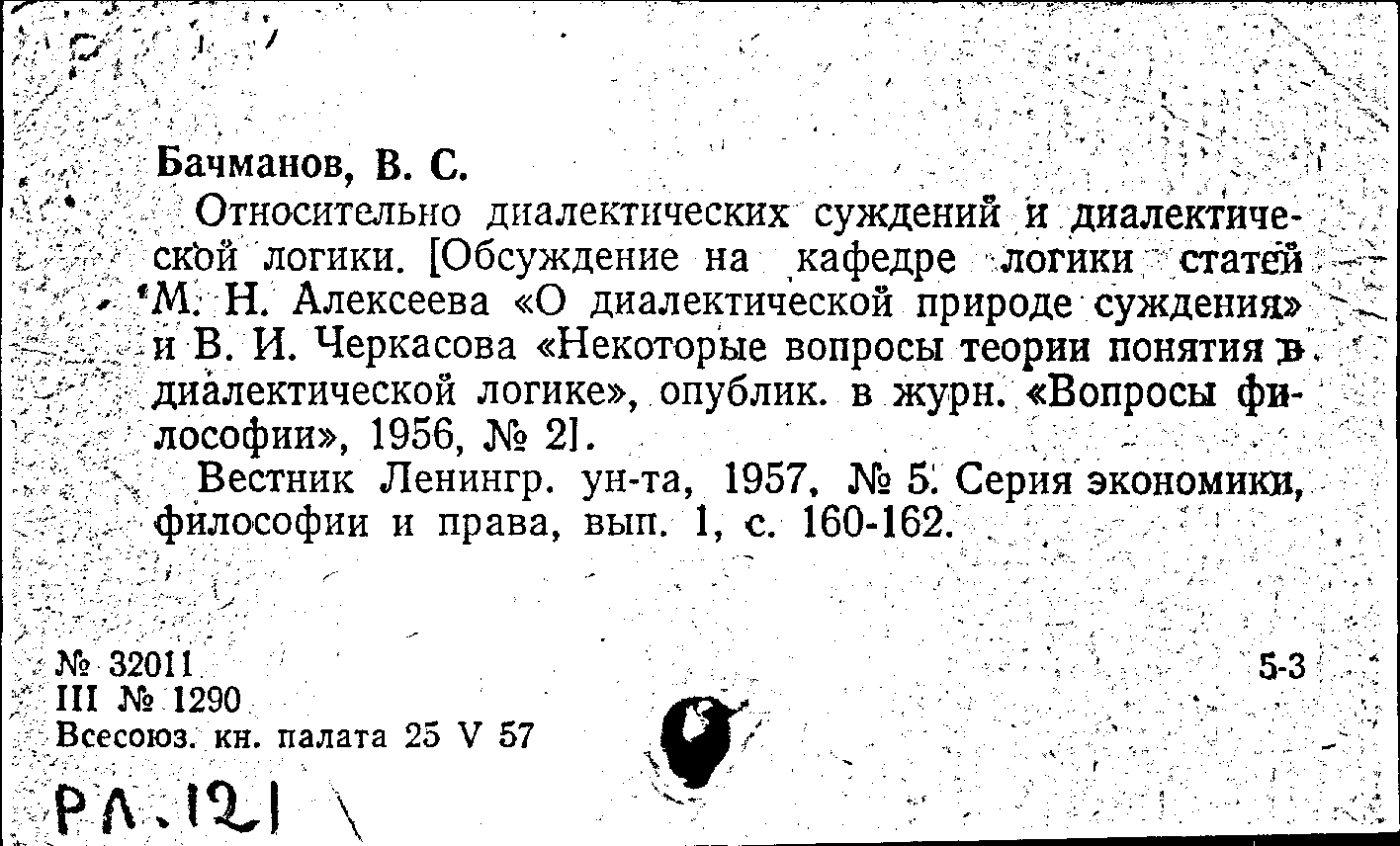 Бачманов, В. С.

Относительно диалектических суждений и диалектической логики. [Обсуждение на кафедре логики статей М. Н. Алексеева «О диалектической природе суждения» и В. И. Черкасова «Некоторые вопросы теории понятия в диалектической логике», опублик. в журн. «Вопросы философии», 1956, № 2].

Вестник Ленингр. ун-та, 1957, № 5. Серия экономики, философии и права, вып. 1, с. 160-162.

№ 32011
III № 1290
Всесоюз. кн. палата 25 V 57

5-3

РЛ.121